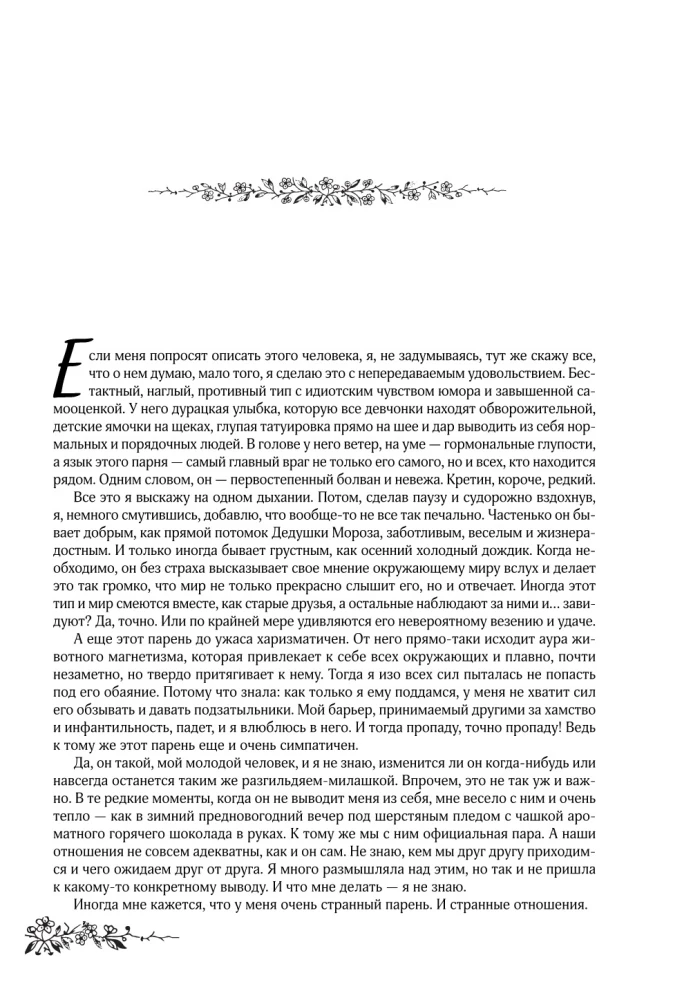 Если меня попросят описать этого человека, я, не задумываясь, тут же скажу все, что о нем думаю, мало того, я сделаю это с непередаваемым удовольствием. Бестактный, наглый, противный тип с идиотским чувством юмора и завышенной самооценкой. У него дурацкая улыбка, которую все девчонки находят обворожительной, детские ямочки на щеках, глупая татуировка прямо на шее и дар выводить из себя нормальных и порядочных людей. В голове у него ветер, на уме — гормональные глупости, а язык этого парня — самый главный враг не только его самого, но и всех, кто находится рядом. Одним словом, он — первостепенный болван и невежа. Кретин, короче, редкий.

Все это я выскажу на одном дыхании. Потом, сделав паузу и судорожно вздохнув, я, немного смутившись, добавлю, что вообще-то не все так печально. Частенько он бывает добрым, как прямой потомок Дедушки Мороза, заботливым, веселым и жизнерадостным. И только иногда бывает грустным, как осенний холодный дождик. Когда необходимо, он без страха высказывает свое мнение окружающему миру вслух и делает это так громко, что мир не только прекрасно слышит его, но и отвечает. Иногда этот тип и мир смеются вместе, как старые друзья, а остальные наблюдают за ними и... завидуют? Да, точно. Или по крайней мере удивляются его невероятному везению и удаче.

А еще этот парень до ужаса харизматичен. От него прямо-таки исходит аура животного магнетизма, которая привлекает к себе всех окружающих и плавно, почти незаметно, но твердо притягивает к нему. Тогда я изо всех сил пыталась не попасть под его обаяние. Потому что знала: как только я ему поддамся, у меня не хватит сил его обзывать и давать подзатыльники. Мой барьер, принимаемый другими за хамство и инфантильность, падет, и я влюблюсь в него. И тогда пропаду, точно пропаду! Ведь к тому же этот парень еще и очень симпатичен.

Да, он такой, мой молодой человек, и я не знаю, изменится ли он когда-нибудь или навсегда останется таким же разгильдяем-милашкой. Впрочем, это не так уж и важно. В те редкие моменты, когда он не выводит меня из себя, мне весело с ним и очень тепло — как в зимний предновогодний вечер под шерстяным пледом с чашкой ароматного горячего шоколада в руках. К тому же мы с ним официальная пара. А наши отношения не совсем адекватны, как и он сам. Не знаю, кем мы друг другу приходимся и чего ожидаем друг от друга. Я много размышляла над этим, но так и не пришла к какому-то конкретному выводу. И что мне делать — я не знаю.

Иногда мне кажется, что у меня очень странный парень. И странные отношения.